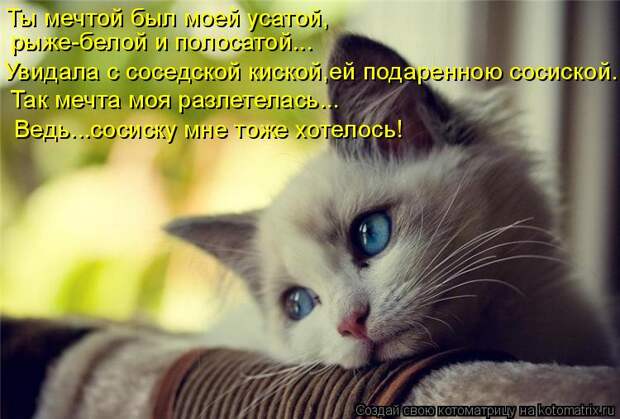 Ты мечтой был моей усатой,
рыже-белой и полосатой...
Увидала с соседской киской,ей подаренною сосиской.
Так мечта моя разлетелась...
Ведь...сосиску мне тоже хотелось!

Создай свою котоматрицу на kotomatrix.ru